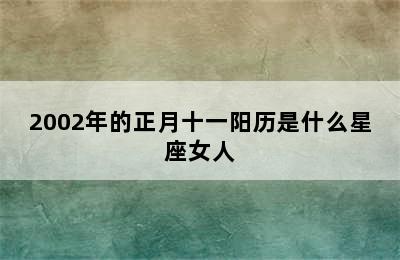 2002年的正月十一阳历是什么星座女人